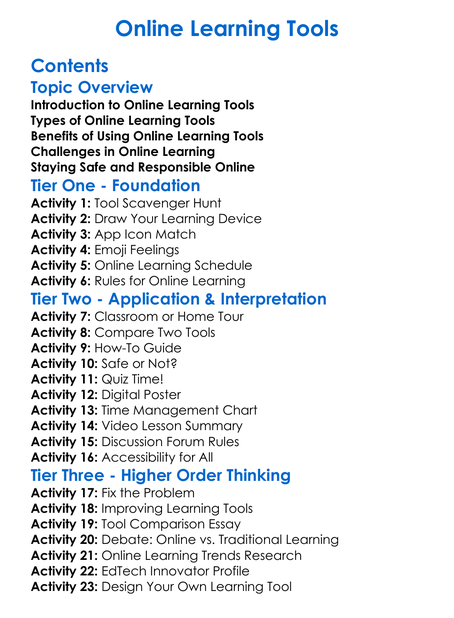 Online Learning Tools

Contents

Topic Overview

Introduction to Online Learning Tools
Types of Online Learning Tools
Benefits of Using Online Learning Tools
Challenges in Online Learning
Staying Safe and Responsible Online

Tier One - Foundation

Activity 1: Tool Scavenger Hunt
Activity 2: Draw Your Learning Device
Activity 3: App Icon Match
Activity 4: Emoji Feelings
Activity 5: Online Learning Schedule
Activity 6: Rules for Online Learning

Tier Two - Application & Interpretation

Activity 7: Classroom or Home Tour
Activity 8: Compare Two Tools
Activity 9: How-To Guide
Activity 10: Safe or Not?
Activity 11: Quiz Time!
Activity 12: Digital Poster
Activity 13: Time Management Chart
Activity 14: Video Lesson Summary
Activity 15: Discussion Forum Rules
Activity 16: Accessibility for All

Tier Three - Higher Order Thinking

Activity 17: Fix the Problem
Activity 18: Improving Learning Tools
Activity 19: Tool Comparison Essay
Activity 20: Debate: Online vs. Traditional Learning
Activity 21: Online Learning Trends Research
Activity 22: EdTech Innovator Profile
Activity 23: Design Your Own Learning Tool